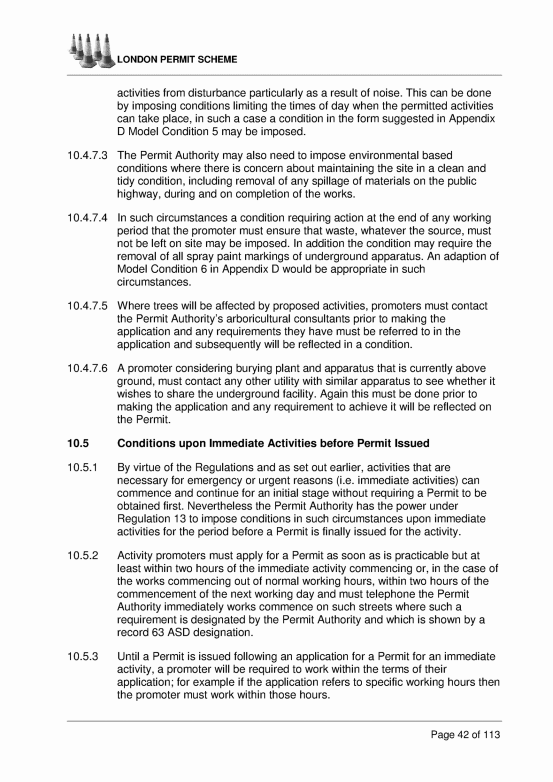 LONDON PERMIT SCHEME

activities from disturbance particularly as a result of noise. This can be done by imposing conditions limiting the times of day when the permitted activities can take place, in such a case a condition in the form suggested in Appendix D Model Condition 5 may be imposed.

10.4.7.3 The Permit Authority may also need to impose environmental based conditions where there is concern about maintaining the site in a clean and tidy condition, including removal of any spillage of materials on the public highway, during and on completion of the works.

10.4.7.4 In such circumstances a condition requiring action at the end of any working period that the promoter must ensure that waste, whatever the source, must not be left on site may be imposed. In addition the condition may require the removal of all spray paint markings of underground apparatus. An adaption of Model Condition 6 in Appendix D would be appropriate in such circumstances.

10.4.7.5 Where trees will be affected by proposed activities, promoters must contact the Permit Authority's arboricultural consultants prior to making the application and any requirements they have must be referred to in the application and subsequently will be reflected in a condition.

10.4.7.6 A promoter considering burying plant and apparatus that is currently above ground, must contact any other utility with similar apparatus to see whether it wishes to share the underground facility. Again this must be done prior to making the application and any requirement to achieve it will be reflected on the Permit.

10.5 Conditions upon Immediate Activities before Permit Issued

10.5.1 By virtue of the Regulations and as set out earlier, activities that are necessary for emergency or urgent reasons (i.e. immediate activities) can commence and continue for an initial stage without requiring a Permit to be obtained first. Nevertheless the Permit Authority has the power under Regulation 13 to impose conditions in such circumstances upon immediate activities for the period before a Permit is finally issued for the activity.

10.5.2 Activity promoters must apply for a Permit as soon as is practicable but at least within two hours of the immediate activity commencing or, in the case of the works commencing out of normal working hours, within two hours of the commencement of the next working day and must telephone the Permit Authority immediately works commence on such streets where such a requirement is designated by the Permit Authority and which is shown by a record 63 ASD designation.

10.5.3 Until a Permit is issued following an application for a Permit for an immediate activity, a promoter will be required to work within the terms of their application; for example if the application refers to specific working hours then the promoter must work within those hours.

Page 42 of 113